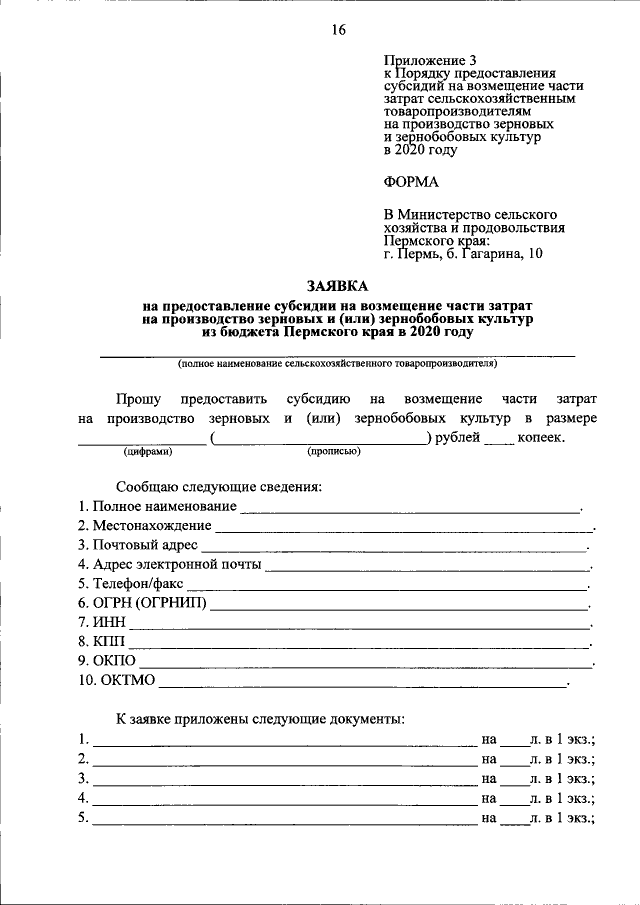 16

Приложение 3
к Порядку предоставления
субсидий на возмещение части
затрат сельскохозяйственным
товаропроизводителям
на производство зерновых
и зернобобовых культур
в 2020 году

ФОРМА

В Министерство сельского
хозяйства и продовольствия
Пермского края:
г. Пермь, б. Гагарина, 10

ЗАЯВКА
на предоставление субсидии на возмещение части затрат
на производство зерновых и (или) зернобобовых культур
из бюджета Пермского края в 2020 году

____
(полное наименование сельскохозяйственного товаропроизводителя)

Прошу предоставить субсидию на возмещение части затрат на производство зерновых и (или) зернобобовых культур в размере ____ (____) рублей ____ копеек.
(цифрами) (прописью)

Сообщаю следующие сведения:
1. Полное наименование ____.
2. Местонахождение ____.
3. Почтовый адрес ____.
4. Адрес электронной почты ____.
5. Телефон/факс ____.
6. ОГРН (ОГРНИП) ____.
7. ИНН ____.
8. КПП ____.
9. ОКПО ____.
10. ОКТМО ____.

К заявке приложены следующие документы:
1. ____ на ____л. в 1 экз.;
2. ____ на ____л. в 1 экз.;
3. ____ на ____л. в 1 экз.;
4. ____ на ____л. в 1 экз.;
5. ____ на ____л. в 1 экз.;